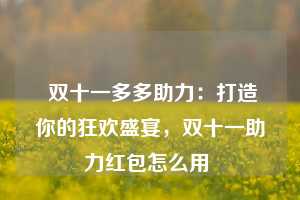 双十一多多助力：打造你的狂欢盛宴，双十一助力红包怎么用